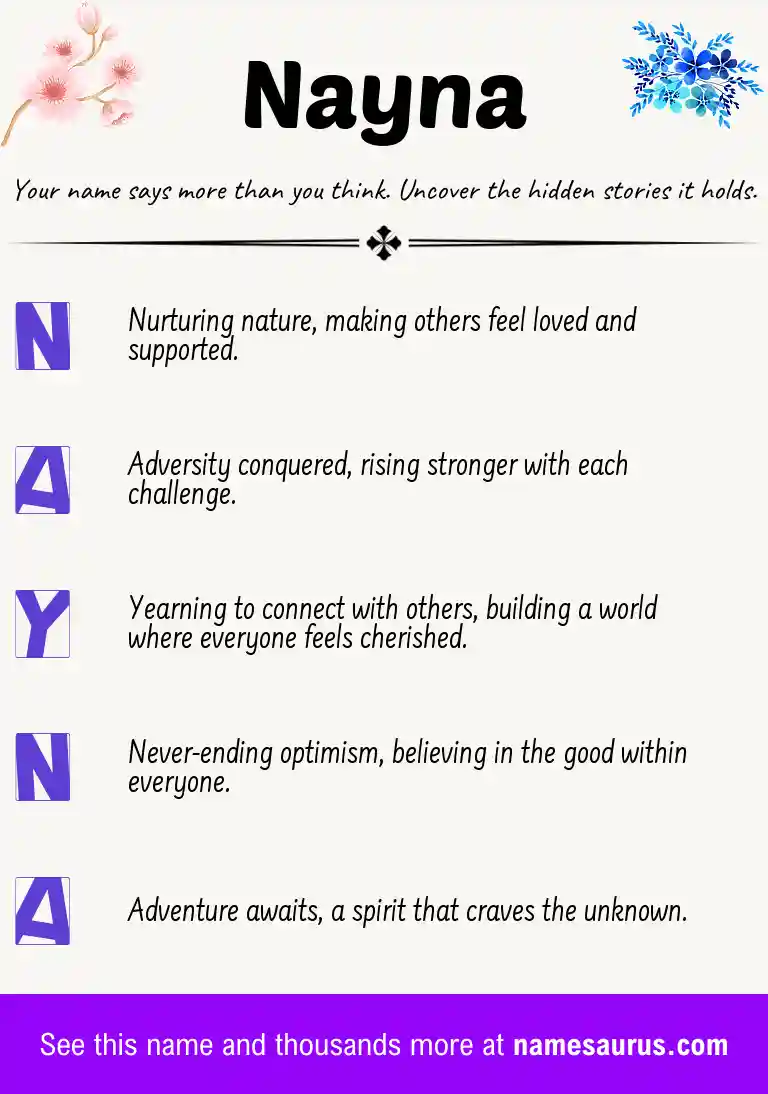 Nayna

Your name says more than you think. Uncover the hidden stories it holds.

N

Nurturing nature, making others feel loved and supported.

A

Adversity conquered, rising stronger with each challenge.

Y

Yearning to connect with others, building a world where everyone feels cherished.

N

Never-ending optimism, believing in the good within everyone.

A

Adventure awaits, a spirit that craves the unknown.

See this name and thousands more at namesaurus.com